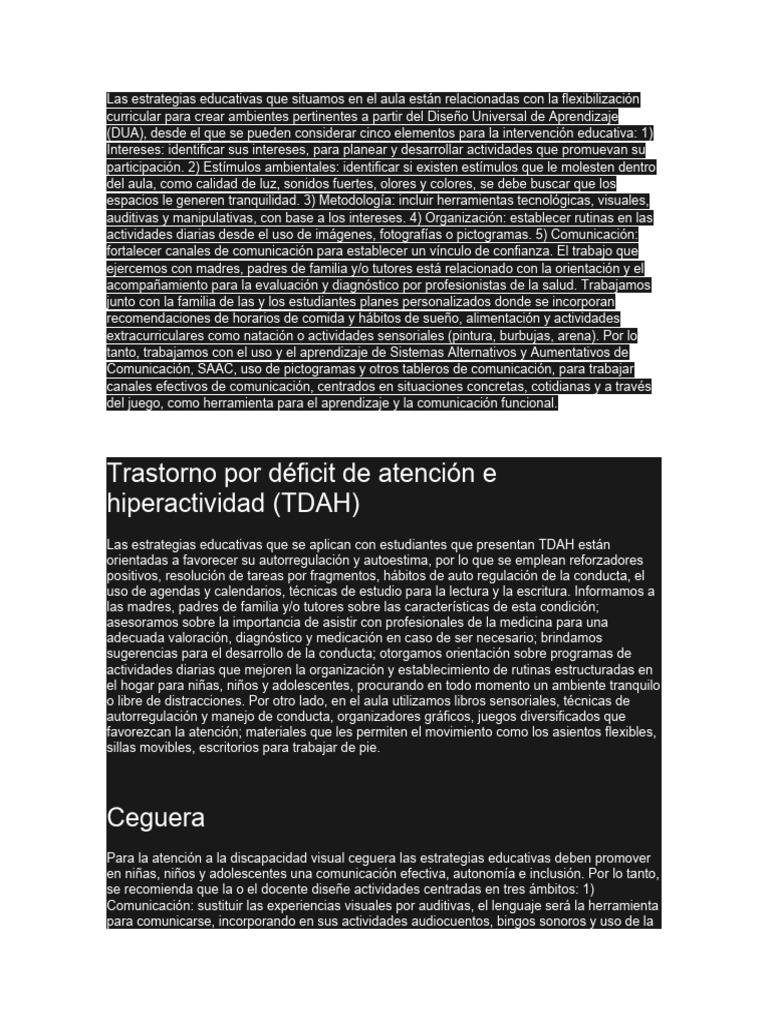 Las estrategias educativas que situamos en el aula están relacionadas con la flexibilización curricular para crear ambientes pertinentes a partir del Diseño Universal de Aprendizaje (DUA), desde el que se pueden considerar cinco elementos para la intervención educativa: 1) Intereses: identificar sus intereses, para planear y desarrollar actividades que promuevan su participación. 2) Estímulos ambientales: identificar si existen estímulos que le molesten dentro del aula, como calidad de luz, sonidos fuertes, olores y colores, se debe buscar que los espacios le generen tranquilidad. 3) Metodología: incluir herramientas tecnológicas, visuales, auditivas y manipulativas, con base a los intereses. 4) Organización: establecer rutinas en las actividades diarias desde el uso de imágenes, fotografías o pictogramas. 5) Comunicación: fortalecer canales de comunicación para establecer un vínculo de confianza. El trabajo que ejercemos con madres, padres de familia y/o tutores está relacionado con la orientación y el acompañamiento para la evaluación y diagnóstico por profesionistas de la salud. Trabajamos junto con la familia de las y los estudiantes planes personalizados donde se incorporan recomendaciones de horarios de comida y hábitos de sueño, alimentación y actividades extracurriculares como natación o actividades sensoriales (pintura, burbujas, arena). Por lo tanto, trabajamos con el uso y el aprendizaje de Sistemas Alternativos y Aumentativos de Comunicación, SAAC, uso de pictogramas y otros tableros de comunicación, para trabajar canales efectivos de comunicación, centrados en situaciones concretas, cotidianas y a través del juego, como herramienta para el aprendizaje y la comunicación funcional.

Trastorno por déficit de atención e hiperactividad (TDAH)

Las estrategias educativas que se aplican con estudiantes que presentan TDAH están orientadas a favorecer su autorregulación y autoestima, por lo que se emplean reforzadores positivos, resolución de tareas por fragmentos, hábitos de auto regulación de la conducta, el uso de agendas y calendarios, técnicas de estudio para la lectura y la escritura. Informamos a las madres, padres de familia y/o tutores sobre las características de esta condición; asesoramos sobre la importancia de asistir con profesionales de la medicina para una adecuada valoración, diagnóstico y medicación en caso de ser necesario; brindamos sugerencias para el desarrollo de la conducta; otorgamos orientación sobre programas de actividades diarias que mejoren la organización y establecimiento de rutinas estructuradas en el hogar para niñas, niños y adolescentes, procurando en todo momento un ambiente tranquilo o libre de distracciones. Por otro lado, en el aula utilizamos libros sensoriales, técnicas de autorregulación y manejo de conducta, organizadores gráficos, juegos diversificados que favorezcan la atención; materiales que les permiten el movimiento como los asientos flexibles, sillas movibles, escritorios para trabajar de pie.

Ceguera

Para la atención a la discapacidad visual ceguera las estrategias educativas deben promover en niñas, niños y adolescentes una comunicación efectiva, autonomía e inclusión. Por lo tanto, se recomienda que la o el docente diseñe actividades centradas en tres ámbitos: 1) Comunicación: sustituir las experiencias visuales por auditivas, el lenguaje será la herramienta para comunicarse, incorporando en sus actividades audiocuentos, bingos sonoros y uso de la